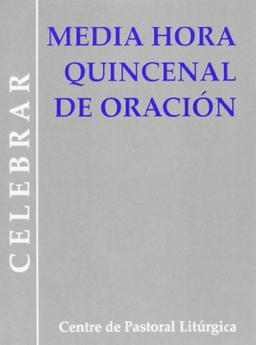 CELEBRAR

MEDIA HORA QUINCENAL DE ORACIÓN

Centre de Pastoral Litúrgica